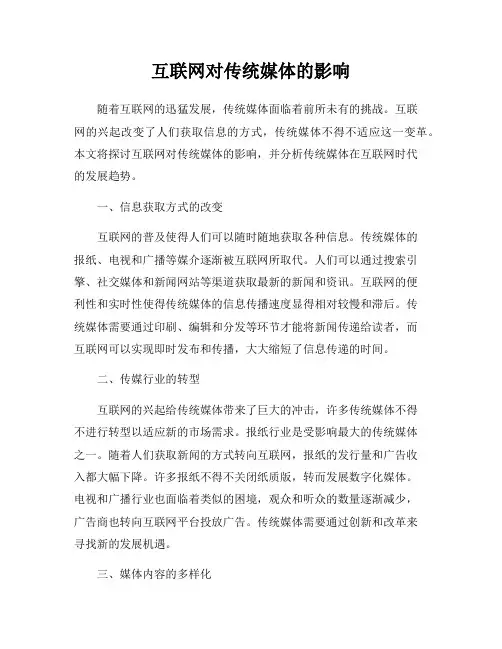 互联网对传统媒体的影响

随着互联网的迅猛发展，传统媒体面临着前所未有的挑战。互联网的兴起改变了人们获取信息的方式，传统媒体不得不适应这一变革。本文将探讨互联网对传统媒体的影响，并分析传统媒体在互联网时代的发展趋势。

一、信息获取方式的改变

互联网的普及使得人们可以随时随地获取各种信息。传统媒体的报纸、电视和广播等媒介逐渐被互联网所取代。人们可以通过搜索引擎、社交媒体和新闻网站等渠道获取最新的新闻和资讯。互联网的便利性和实时性使得传统媒体的信息传播速度显得相对较慢和滞后。传统媒体需要通过印刷、编辑和分发等环节才能将新闻传递给读者，而互联网可以实现即时发布和传播，大大缩短了信息传递的时间。

二、传媒行业的转型

互联网的兴起给传统媒体带来了巨大的冲击，许多传统媒体不得不进行转型以适应新的市场需求。报纸行业是受影响最大的传统媒体之一。随着人们获取新闻的方式转向互联网，报纸的发行量和广告收入都大幅下降。许多报纸不得不关闭纸质版，转而发展数字化媒体。电视和广播行业也面临着类似的困境，观众和听众的数量逐渐减少，广告商也转向互联网平台投放广告。传统媒体需要通过创新和改革来寻找新的发展机遇。

三、媒体内容的多样化